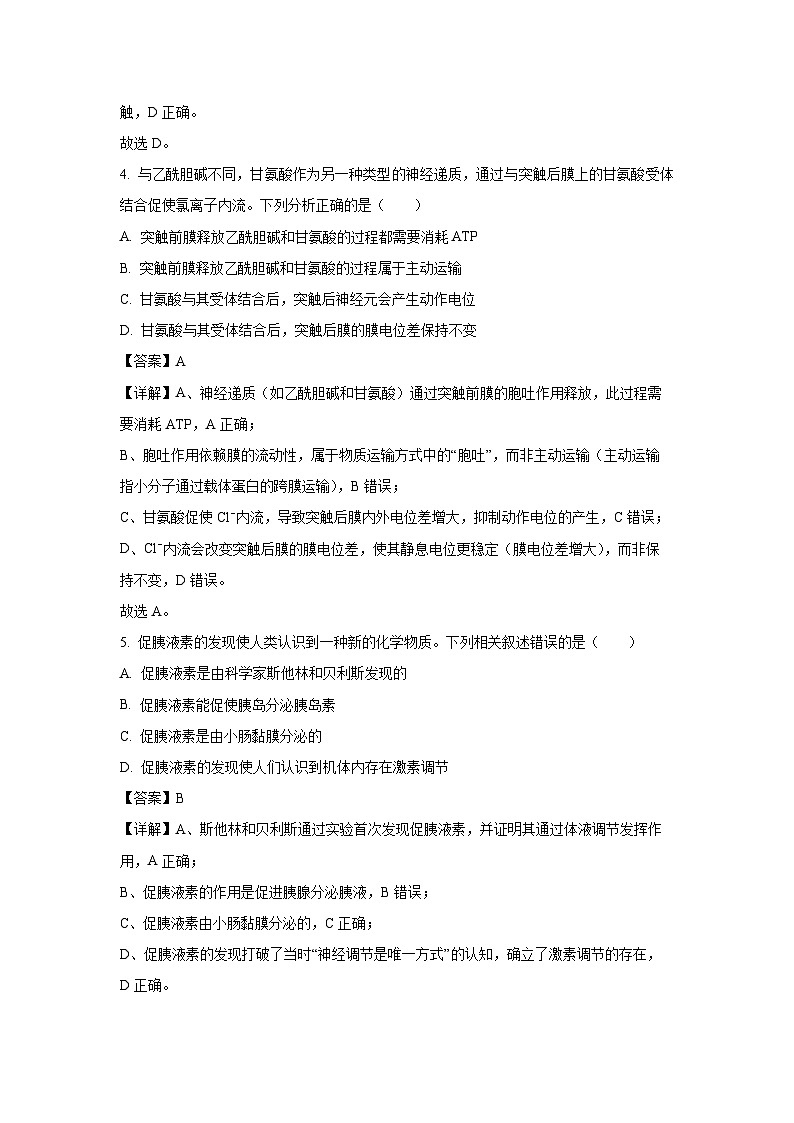 触，D 正确。
故选 D。
4. 与乙酰胆碱不同，甘氨酸作为另一种类型的神经递质，通过与突触后膜上的甘氨酸受体结合促使氯离子内流。下列分析正确的是（　　）
A. 突触前膜释放乙酰胆碱和甘氨酸的过程都需要消耗 ATP
B. 突触前膜释放乙酰胆碱和甘氨酸的过程属于主动运输
C. 甘氨酸与其受体结合后，突触后神经元会产生动作电位
D. 甘氨酸与其受体结合后，突触后膜的膜电位差保持不变
【答案】A
【详解】A、神经递质（如乙酰胆碱和甘氨酸）通过突触前膜的胞吐作用释放，此过程需要消耗 ATP，A 正确；
B、胞吐作用依赖膜的流动性，属于物质运输方式中的“胞吐”，而非主动运输（主动运输指小分子通过载体蛋白的跨膜运输），B 错误；
C、甘氨酸促使 $Cl^-$内流，导致突触后膜内外电位差增大，抑制动作电位的产生，C 错误；
D、$Cl^-$内流会改变突触后膜的膜电位差，使其静息电位更稳定（膜电位差增大），而非保持不变，D 错误。
故选 A。
5. 促胰液素的发现使人类认识到一种新的化学物质。下列相关叙述错误的是（　　）
A. 促胰液素是由科学家斯他林和贝利斯发现的
B. 促胰液素能促使胰岛分泌胰岛素
C. 促胰液素是由小肠黏膜分泌的
D. 促胰液素的发现使人们认识到机体内存在激素调节
【答案】B
【详解】A、斯他林和贝利斯通过实验首次发现促胰液素，并证明其通过体液调节发挥作用，A 正确；
B、促胰液素的作用是促进胰腺分泌胰液，B 错误；
C、促胰液素由小肠黏膜分泌的，C 正确；
D、促胰液素的发现打破了当时“神经调节是唯一方式”的认知，确立了激素调节的存在，D 正确。